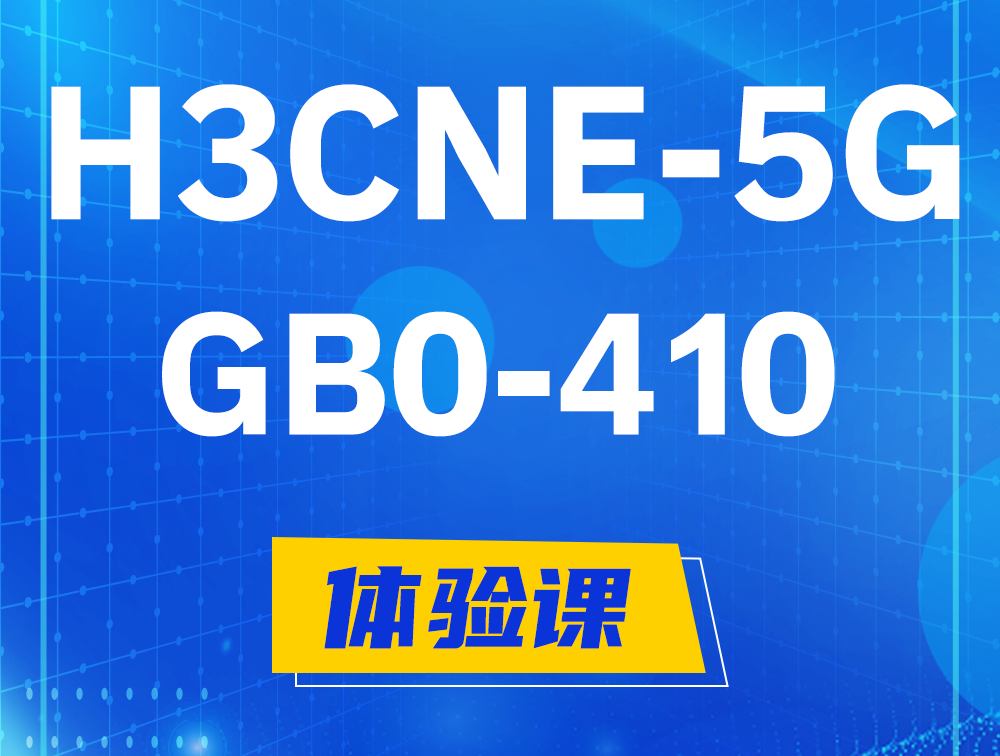 H3CNE-5G
GB0-410

体验课